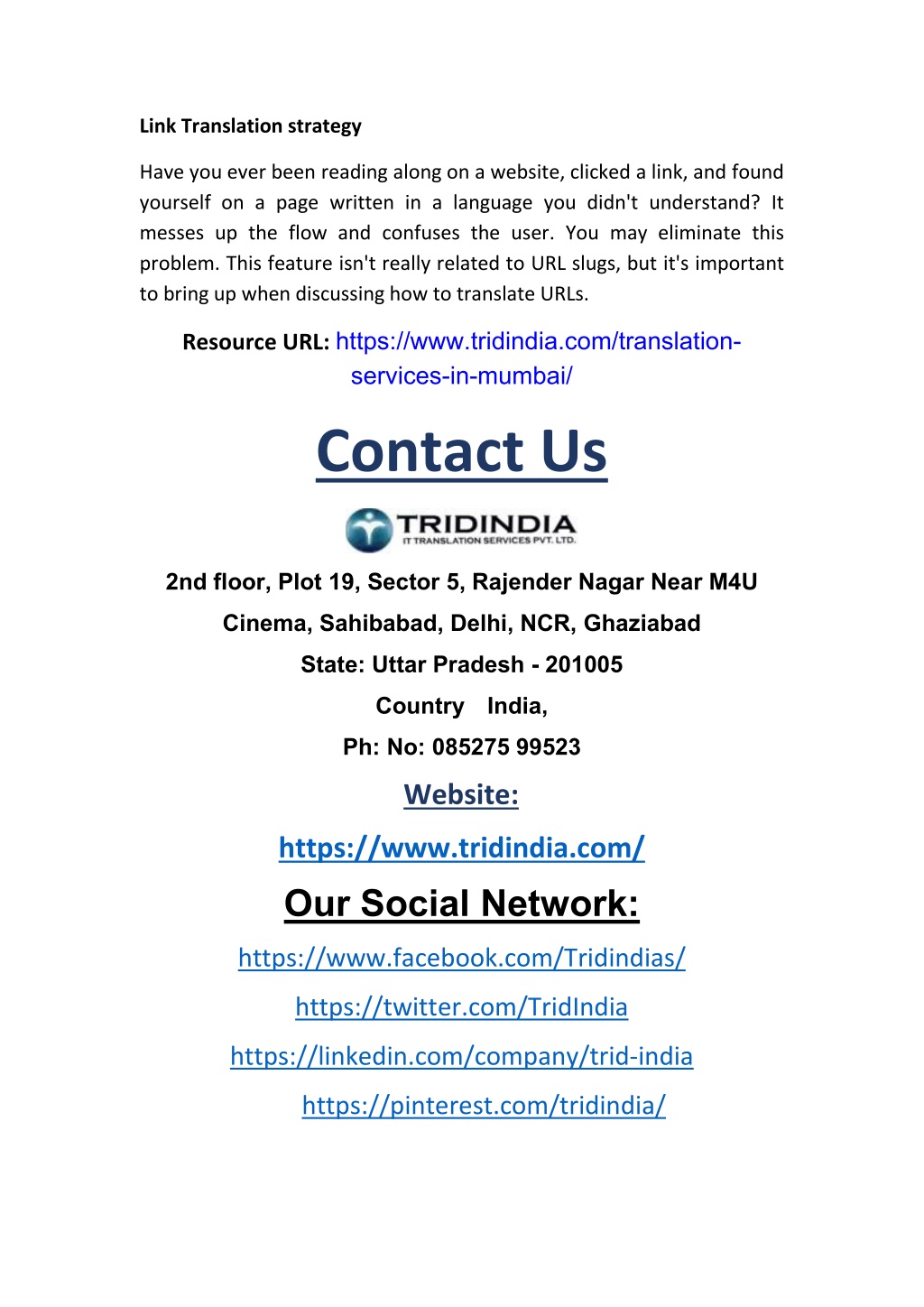 Link Translation strategy

Have you ever been reading along on a website, clicked a link, and found yourself on a page written in a language you didn't understand? It messes up the flow and confuses the user. You may eliminate this problem. This feature isn't really related to URL slugs, but it's important to bring up when discussing how to translate URLs.

Resource URL: https://www.tridindia.com/translation-services-in-mumbai/

Contact Us

TRIDINDIA
IT TRANSLATION SERVICES PVT. LTD.

2nd floor, Plot 19, Sector 5, Rajender Nagar Near M4U Cinema, Sahibabad, Delhi, NCR, Ghaziabad

State: Uttar Pradesh - 201005

Country India,

Ph: No: 085275 99523

Website:

https://www.tridindia.com/

Our Social Network:

https://www.facebook.com/Tridindias/

https://twitter.com/TridIndia

https://linkedin.com/company/trid-india

https://pinterest.com/tridindia/